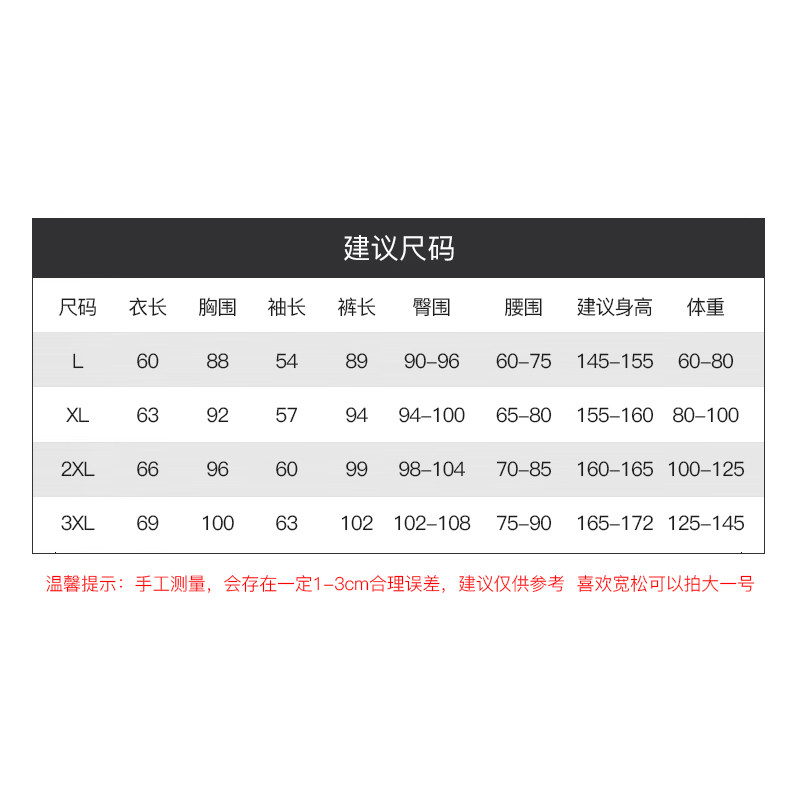 建议尺码

| 尺码 | 衣长 | 胸围 | 袖长 | 裤长 | 臀围 | 腰围 | 建议身高 | 体重 |
|---|---|---|---|---|---|---|---|---|
| L | 60 | 88 | 54 | 89 | 90–96 | 60–75 | 145–155 | 60–80 |
| XL | 63 | 92 | 57 | 94 | 94–100 | 65–80 | 155–160 | 80–100 |
| 2XL | 66 | 96 | 60 | 99 | 98–104 | 70–85 | 160–165 | 100–125 |
| 3XL | 69 | 100 | 63 | 102 | 102–108 | 75–90 | 165–172 | 125–145 |

温馨提示：手工测量，会存在一定1-3cm合理误差，建议仅供参考 喜欢宽松可以拍大一号